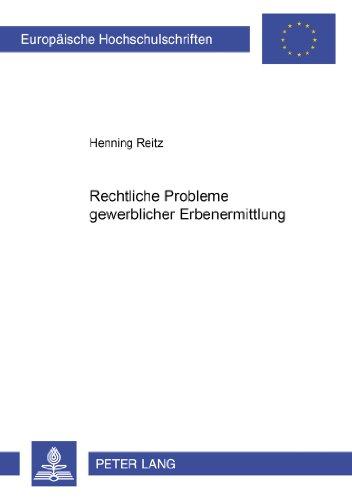 Europäische Hochschulschriften

Henning Reitz

Rechtliche Probleme gewerblicher Erbenermittlung

PETER LANG